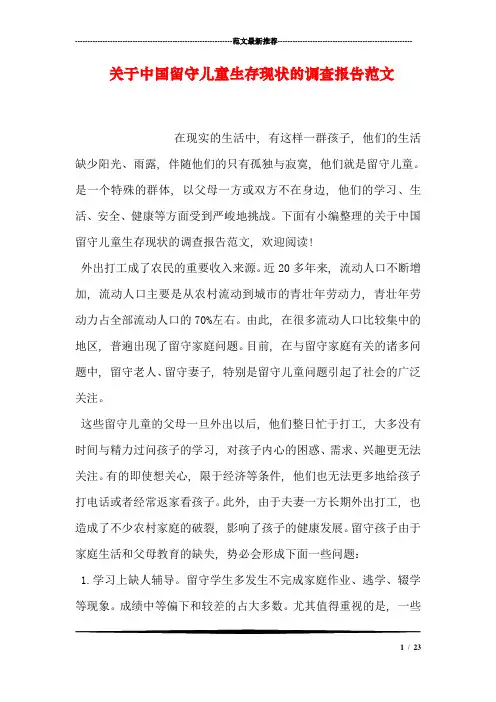 范文最新推荐

关于中国留守儿童生存现状的调查报告范文

在现实的生活中，有这样一群孩子，他们的生活缺少阳光、雨露，伴随他们的只有孤独与寂寞，他们就是留守儿童。是一个特殊的群体，以父母一方或双方不在身边，他们的学习、生活、安全、健康等方面受到严峻地挑战。下面有小编整理的关于中国留守儿童生存现状的调查报告范文，欢迎阅读！

外出打工成了农民的重要收入来源。近 20 多年来，流动人口不断增加，流动人口主要是从农村流动到城市的青壮年劳动力，青壮年劳动力占全部流动人口的 70%左右。由此，在很多流动人口比较集中的地区，普遍出现了留守家庭问题。目前，在与留守家庭有关的诸多问题中，留守老人、留守妻子，特别是留守儿童问题引起了社会的广泛关注。

这些留守儿童的父母一旦外出以后，他们整日忙于打工，大多没有时间与精力过问孩子的学习，对孩子内心的困惑、需求、兴趣更无法关注。有的即使想关心，限于经济等条件，他们也无法更多地给孩子打电话或者经常返家看孩子。此外，由于夫妻一方长期外出打工，也造成了不少农村家庭的破裂，影响了孩子的健康发展。留守孩子由于家庭生活和父母教育的缺失，势必会形成下面一些问题：

1. 学习上缺人辅导。留守学生多发生不完成家庭作业、逃学、辍学等现象。成绩中等偏下和较差的占大多数。尤其值得重视的是，一些

1 / 23